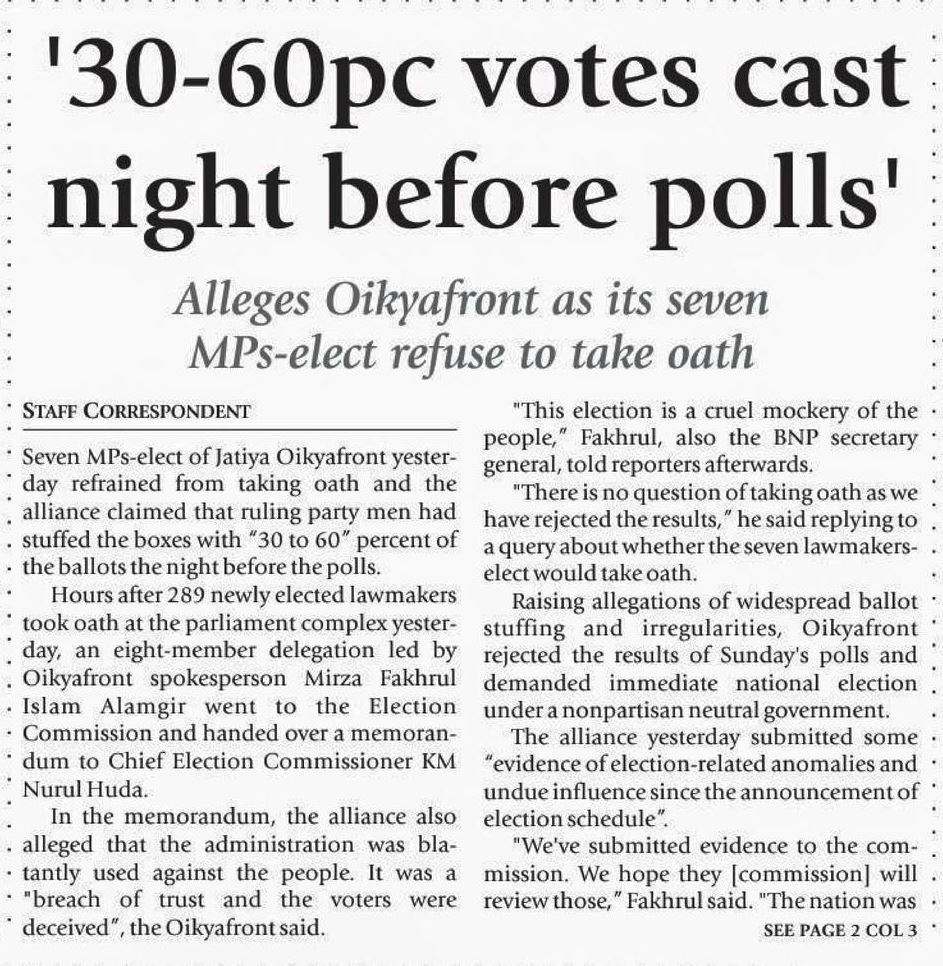 '30-60pc votes cast night before polls'

Alleges Oikyafront as its seven MPs-elect refuse to take oath

STAFF CORRESPONDENT

Seven MPs-elect of Jatiya Oikyafront yesterday refrained from taking oath and the alliance claimed that ruling party men had stuffed the boxes with "30 to 60" percent of the ballots the night before the polls.

Hours after 289 newly elected lawmakers took oath at the parliament complex yesterday, an eight-member delegation led by Oikyafront spokesperson Mirza Fakhrul Islam Alamgir went to the Election Commission and handed over a memorandum to Chief Election Commissioner KM Nurul Huda.

In the memorandum, the alliance also alleged that the administration was blatantly used against the people. It was a "breach of trust and the voters were deceived", the Oikyafront said.

"This election is a cruel mockery of the people," Fakhrul, also the BNP secretary general, told reporters afterwards.

"There is no question of taking oath as we have rejected the results," he said replying to a query about whether the seven lawmakers-elect would take oath.

Raising allegations of widespread ballot stuffing and irregularities, Oikyafront rejected the results of Sunday's polls and demanded immediate national election under a nonpartisan neutral government.

The alliance yesterday submitted some "evidence of election-related anomalies and undue influence since the announcement of election schedule".

"We've submitted evidence to the commission. We hope they [commission] will review those," Fakhrul said. "The nation was

SEE PAGE 2 COL 3